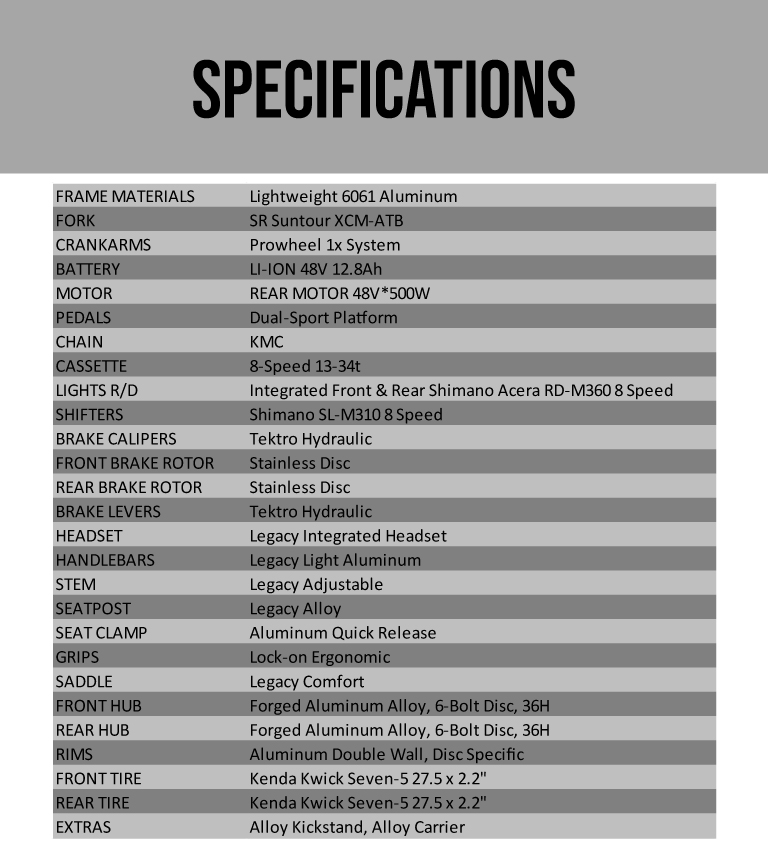 SPECIFICATIONS

| | |
|---|---|
| FRAME MATERIALS | Lightweight 6061 Aluminum |
| FORK | SR Suntour XCM-ATB |
| CRANKARMS | Prowheel 1x System |
| BATTERY | LI-ION 48V 12.8Ah |
| MOTOR | REAR MOTOR 48V*500W |
| PEDALS | Dual-Sport Platform |
| CHAIN | KMC |
| CASSETTE | 8-Speed 13-34t |
| LIGHTS R/D | Integrated Front & Rear Shimano Acera RD-M360 8 Speed |
| SHIFTERS | Shimano SL-M310 8 Speed |
| BRAKE CALIPERS | Tektro Hydraulic |
| FRONT BRAKE ROTOR | Stainless Disc |
| REAR BRAKE ROTOR | Stainless Disc |
| BRAKE LEVERS | Tektro Hydraulic |
| HEADSET | Legacy Integrated Headset |
| HANDLEBARS | Legacy Light Aluminum |
| STEM | Legacy Adjustable |
| SEATPOST | Legacy Alloy |
| SEAT CLAMP | Aluminum Quick Release |
| GRIPS | Lock-on Ergonomic |
| SADDLE | Legacy Comfort |
| FRONT HUB | Forged Aluminum Alloy, 6-Bolt Disc, 36H |
| REAR HUB | Forged Aluminum Alloy, 6-Bolt Disc, 36H |
| RIMS | Aluminum Double Wall, Disc Specific |
| FRONT TIRE | Kenda Kwick Seven-5 27.5 x 2.2" |
| REAR TIRE | Kenda Kwick Seven-5 27.5 x 2.2" |
| EXTRAS | Alloy Kickstand, Alloy Carrier |